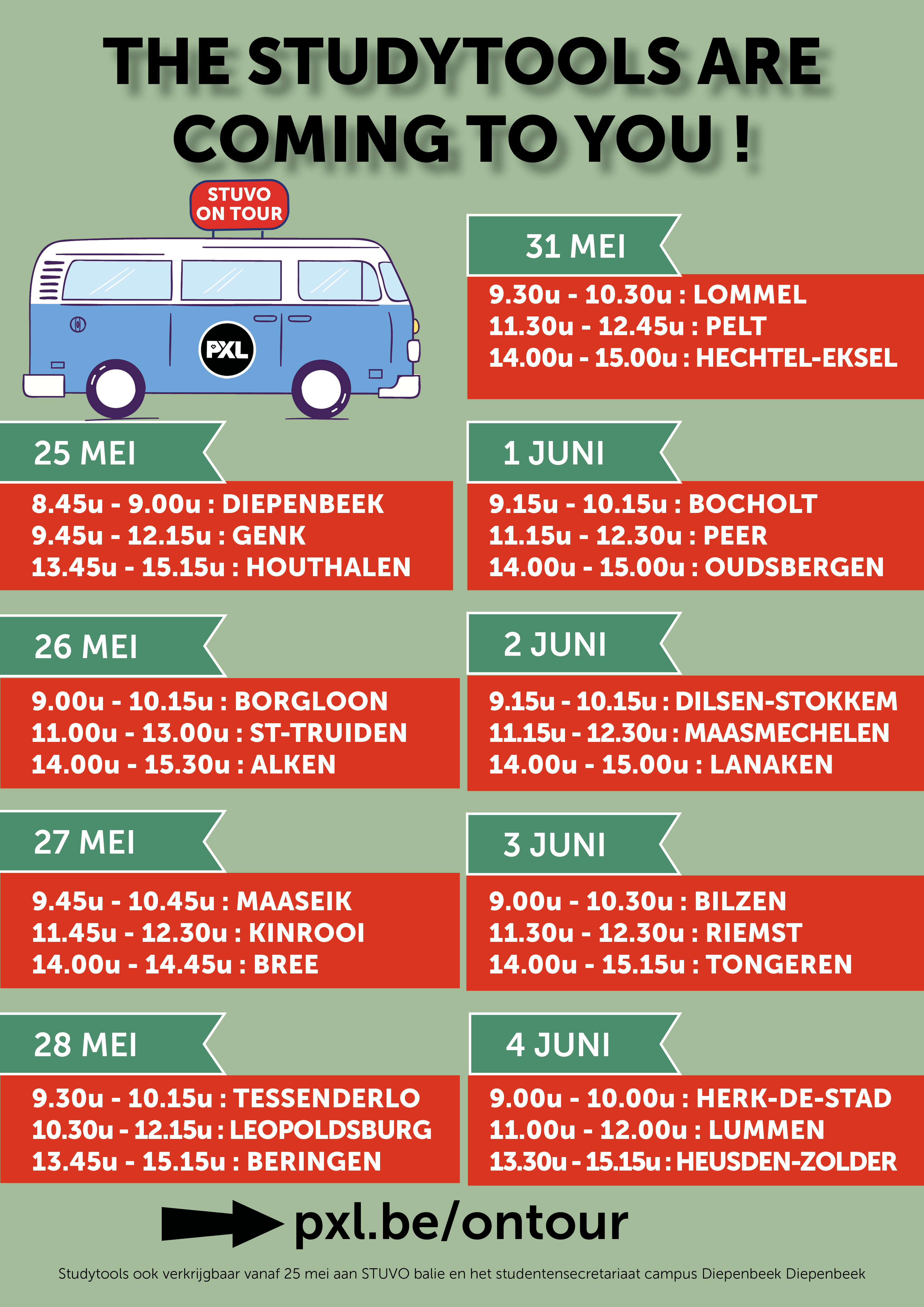 THE STUDYTOOLS ARE COMING TO YOU !

STUVO ON TOUR

PXL

25 MEI

8.45u - 9.00u : DIEPENBEEK
9.45u - 12.15u : GENK
13.45u - 15.15u : HOUTHALEN

26 MEI

9.00u - 10.15u : BORGLOON
11.00u - 13.00u : ST-TRUIDEN
14.00u - 15.30u : ALKEN

27 MEI

9.45u - 10.45u : MAASEIK
11.45u - 12.30u : KINROOI
14.00u - 14.45u : BREE

28 MEI

9.30u - 10.15u : TESSENDERLO
10.30u - 12.15u : LEOPOLDSBURG
13.45u - 15.15u : BERINGEN

31 MEI

9.30u - 10.30u : LOMMEL
11.30u - 12.45u : PELT
14.00u - 15.00u : HECHTEL-EKSEL

1 JUNI

9.15u - 10.15u : BOCHOLT
11.15u - 12.30u : PEER
14.00u - 15.00u : OUDSBERGEN

2 JUNI

9.15u - 10.15u : DILSEN-STOKKEM
11.15u - 12.30u : MAASMECHELEN
14.00u - 15.00u : LANAKEN

3 JUNI

9.00u - 10.30u : BILZEN
11.30u - 12.30u : RIEMST
14.00u - 15.15u : TONGEREN

4 JUNI

9.00u - 10.00u : HERK-DE-STAD
11.00u - 12.00u : LUMMEN
13.30u - 15.15u : HEUSDEN-ZOLDER

pxl.be/ontour

Studytools ook verkrijgbaar vanaf 25 mei aan STUVO balie en het studentensecretariaat campus Diepenbeek Diepenbeek